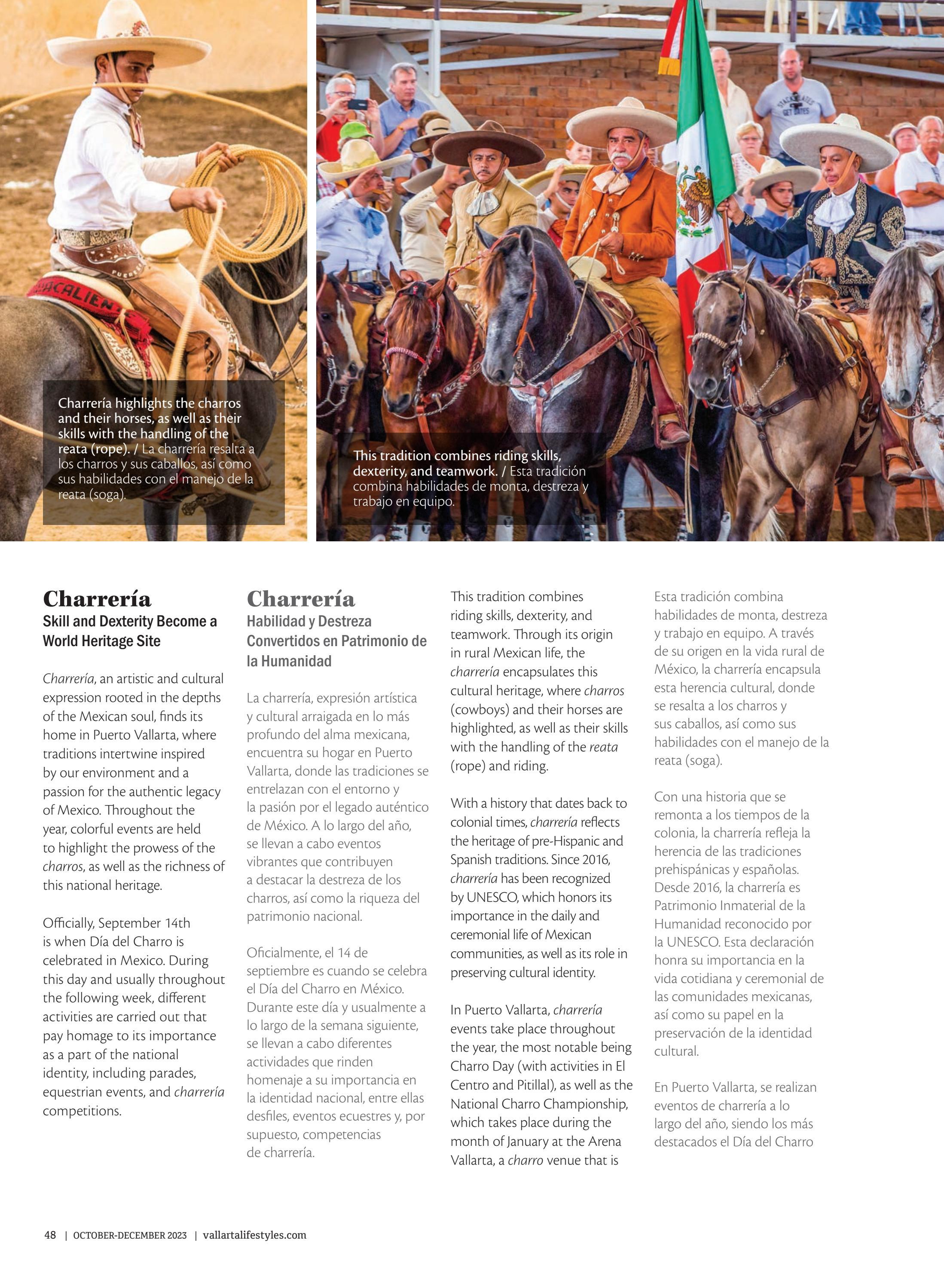 Charrería highlights the charros and their horses, as well as their skills with the handling of the reata (rope). / La charrería resalta a los charros y sus caballos, así como sus habilidades con el manejo de la reata (soga).

This tradition combines riding skills, dexterity, and teamwork. / Esta tradición combina habilidades de monta, destreza y trabajo en equipo.

Charrería
Skill and Dexterity Become a World Heritage Site

Charrería, an artistic and cultural expression rooted in the depths of the Mexican soul, finds its home in Puerto Vallarta, where traditions intertwine inspired by our environment and a passion for the authentic legacy of Mexico. Throughout the year, colorful events are held to highlight the prowess of the charros, as well as the richness of this national heritage.

Officially, September 14th is when Día del Charro is celebrated in Mexico. During this day and usually throughout the following week, different activities are carried out that pay homage to its importance as a part of the national identity, including parades, equestrian events, and charrería competitions.

Charrería
Habilidad y Destreza Convertidos en Patrimonio de la Humanidad

La charrería, expresión artística y cultural arraigada en lo más profundo del alma mexicana, encuentra su hogar en Puerto Vallarta, donde las tradiciones se entrelazan con el entorno y la pasión por el legado auténtico de México. A lo largo del año, se llevan a cabo eventos vibrantes que contribuyen a destacar la destreza de los charros, así como la riqueza del patrimonio nacional.

Oficialmente, el 14 de septiembre es cuando se celebra el Día del Charro en México. Durante este día y usualmente a lo largo de la semana siguiente, se llevan a cabo diferentes actividades que rinden homenaje a su importancia en la identidad nacional, entre ellas desfiles, eventos ecuestres y, por supuesto, competencias de charrería.

This tradition combines riding skills, dexterity, and teamwork. Through its origin in rural Mexican life, the charrería encapsulates this cultural heritage, where charros (cowboys) and their horses are highlighted, as well as their skills with the handling of the reata (rope) and riding.

With a history that dates back to colonial times, charrería reflects the heritage of pre-Hispanic and Spanish traditions. Since 2016, charrería has been recognized by UNESCO, which honors its importance in the daily and ceremonial life of Mexican communities, as well as its role in preserving cultural identity.

In Puerto Vallarta, charrería events take place throughout the year, the most notable being Charro Day (with activities in El Centro and Pitillal), as well as the National Charro Championship, which takes place during the month of January at the Arena Vallarta, a charro venue that is

Esta tradición combina habilidades de monta, destreza y trabajo en equipo. A través de su origen en la vida rural de México, la charrería encapsula esta herencia cultural, donde se resalta a los charros y sus caballos, así como sus habilidades con el manejo de la reata (soga).

Con una historia que se remonta a los tiempos de la colonia, la charrería refleja la herencia de las tradiciones prehispánicas y españolas. Desde 2016, la charrería es Patrimonio Inmaterial de la Humanidad reconocido por la UNESCO. Esta declaración honra su importancia en la vida cotidiana y ceremonial de las comunidades mexicanas, así como su papel en la preservación de la identidad cultural.

En Puerto Vallarta, se realizan eventos de charrería a lo largo del año, siendo los más destacados el Día del Charro

48 | OCTOBER-DECEMBER 2023 | vallartalifestyles.com